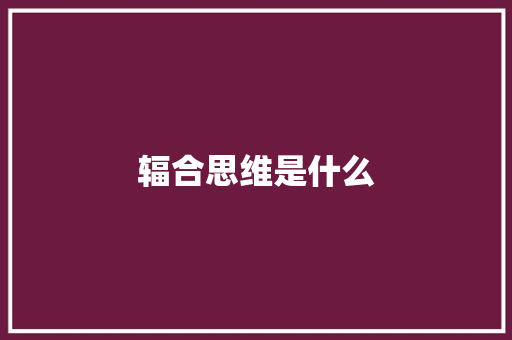 辐合思维是什么